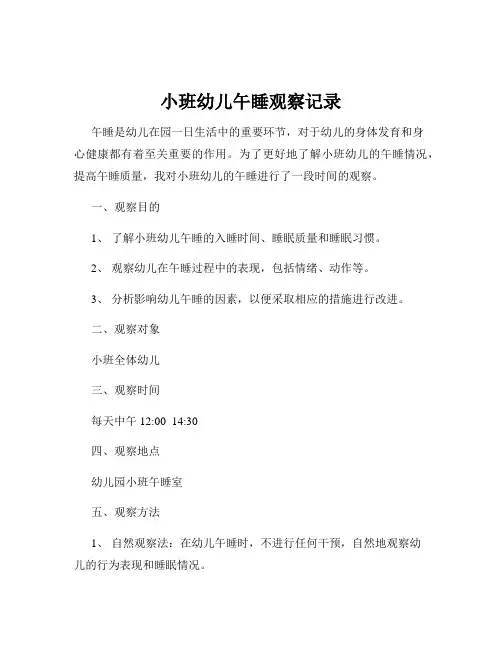 小班幼儿午睡观察记录

午睡是幼儿在园一日生活中的重要环节，对于幼儿的身体发育和身心健康都有着至关重要的作用。为了更好地了解小班幼儿的午睡情况，提高午睡质量，我对小班幼儿的午睡进行了一段时间的观察。

一、观察目的

1、 了解小班幼儿午睡的入睡时间、睡眠质量和睡眠习惯。

2、 观察幼儿在午睡过程中的表现，包括情绪、动作等。

3、 分析影响幼儿午睡的因素，以便采取相应的措施进行改进。

二、观察对象

小班全体幼儿

三、观察时间

每天中午 12:00 14:30

四、观察地点

幼儿园小班午睡室

五、观察方法

1、 自然观察法：在幼儿午睡时，不进行任何干预，自然地观察幼儿的行为表现和睡眠情况。